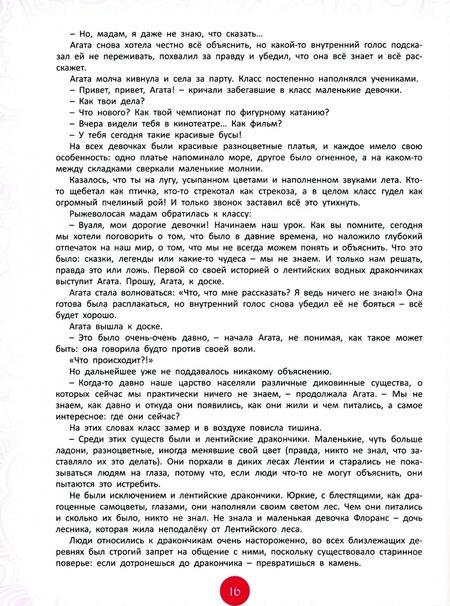 – Но, мадам, я даже не знаю, что сказать...

Агата снова хотела честно всё объяснить, но какой-то внутренний голос подсказал ей не переживать, похвалил за правду и убедил, что она всё знает и всё расскажет.

Агата молча кивнула и села за парту. Класс постепенно наполнялся учениками.

– Привет, привет, Агата! – кричали забегавшие в класс маленькие девочки.

– Как твои дела?

– Что нового? Как твой чемпионат по фигурному катанию?

– Вчера видели тебя в кинотеатре... Как фильм?

– У тебя сегодня такие красивые бусы!

На всех девочках были красивые разноцветные платья, и каждое имело свою особенность: одно платье напоминало море, другое было огненное, а на каком-то между складками сверкали маленькие молнии.

Казалось, что ты на лугу, усыпанном цветами и наполненном звуками лета. Кто-то щебетал как птичка, кто-то стрекотал как стрекоза, а в целом класс гудел как огромный пчелиный рой! И только звонок заставил всё это утихнуть.

Рыжеволосая мадам обратилась к классу:

– Вуаля, мои дорогие девочки! Начинаем наш урок. Как вы помните, сегодня мы хотели поговорить о том, что было в давние времена, но наложило глубокий отпечаток на наш мир, о том, что мы не всегда можем понять и объяснить. Что это было: сказки, легенды или какие-то чудеса – мы не знаем. И только нам решать, правда это или ложь. Первой со своей историей о лентийских водных дракончиках выступит Агата. Прошу, Агата, к доске.

Агата стала волноваться: «Что, что мне рассказать? Я ведь ничего не знаю!» Она готова была расплакаться, но внутренний голос снова убедил её не бояться – всё будет хорошо.

Агата вышла к доске.

– Это было очень-очень давно, – начала Агата, не понимая, как такое может быть: она говорила будто против своей воли.

«Что происходит?!»

Но дальнейшее уже не поддавалось никакому объяснению.

– Когда-то давно наше царство населяли различные диковинные существа, о которых сейчас мы практически ничего не знаем, – продолжала Агата. – Мы не знаем, как давно и откуда они появились, как они жили и чем питались, а самое интересное: где они сейчас?

На этих словах класс замер и в воздухе повисла тишина.

– Среди этих существ были и лентийские дракончики. Маленькие, чуть больше ладони, разноцветные, иногда менявшие свой цвет (правда, никто не знал, что заставляло их это делать). Они порхали в диких лесах Лентии и старались не показываться людям на глаза, потому что, если люди что-то не могут объяснить, они пытаются это истребить.

Не были исключением и лентийские дракончики. Юркие, с блестящими, как драгоценные самоцветы, глазами, они наполняли своим светом лес. Чем они питались и сколько их было, никто не знал. Не знала и маленькая девочка Флоранс – дочь лесника, которая жила неподалёку от Лентийского леса.

Люди относились к дракончикам очень настороженно, во всех близлежащих деревнях был строгий запрет на общение с ними, поскольку существовало старинное поверье: если дотронешься до дракончика – превратишься в камень.

16